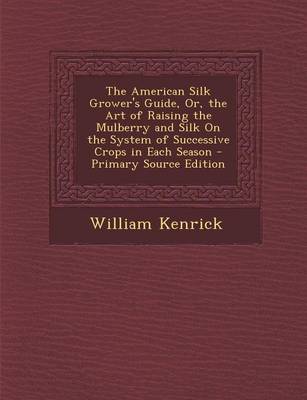 The American Silk Grower's Guide, Or, the Art of Raising the Mulberry and Silk On the System of Successive Crops in Each Season - Primary Source Edition

William Kenrick